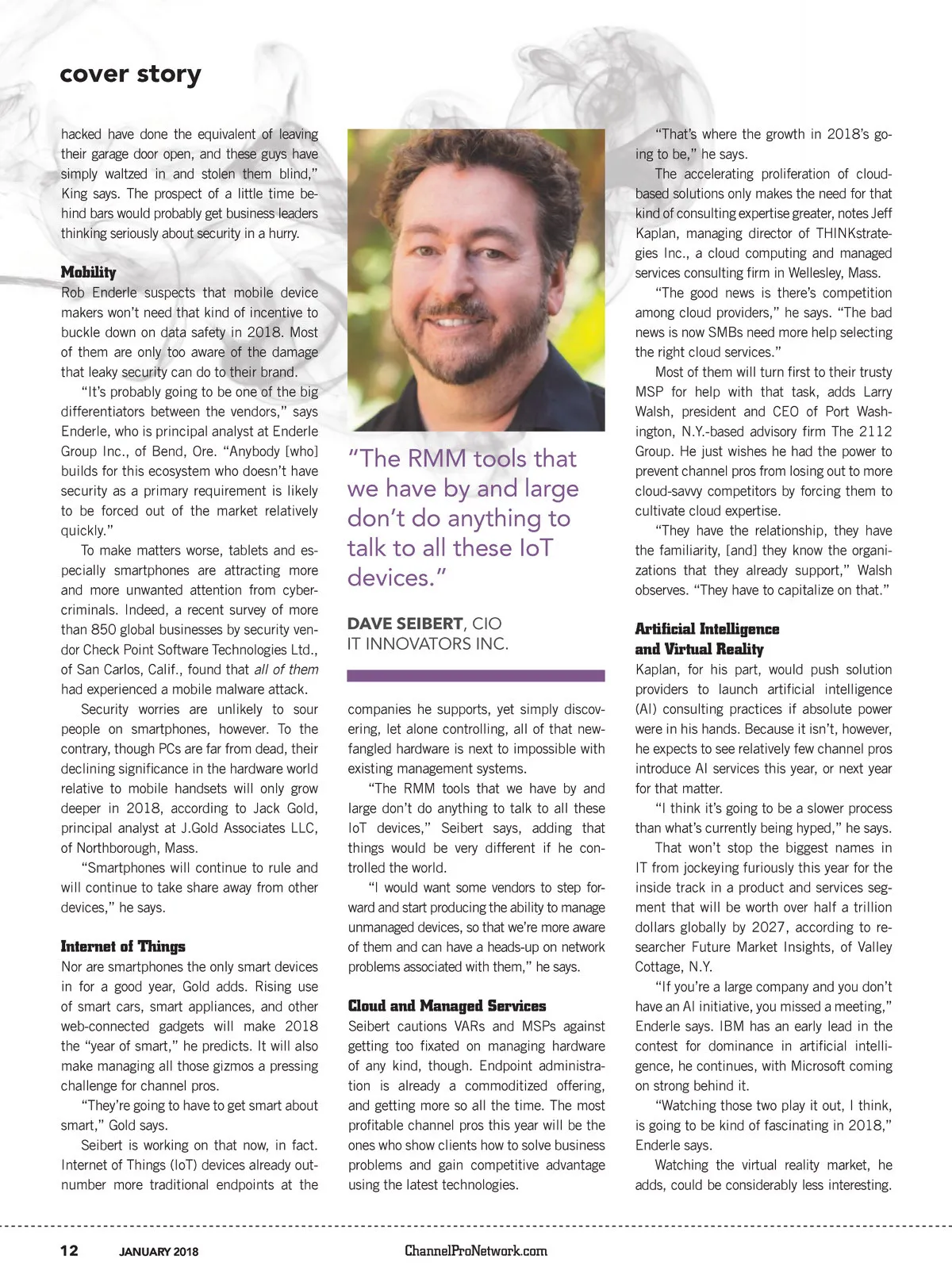 cover story

hacked have done the equivalent of leaving their garage door open, and these guys have simply waltzed in and stolen them blind," King says. The prospect of a little time behind bars would probably get business leaders thinking seriously about security in a hurry.

Mobility

Rob Enderle suspects that mobile device makers won't need that kind of incentive to buckle down on data safety in 2018. Most of them are only too aware of the damage that leaky security can do to their brand.

"It's probably going to be one of the big differentiators between the vendors," says Enderle, who is principal analyst at Enderle Group Inc., of Bend, Ore. "Anybody [who] builds for this ecosystem who doesn't have security as a primary requirement is likely to be forced out of the market relatively quickly."

To make matters worse, tablets and especially smartphones are attracting more and more unwanted attention from cybercriminals. Indeed, a recent survey of more than 850 global businesses by security vendor Check Point Software Technologies Ltd., of San Carlos, Calif., found that all of them had experienced a mobile malware attack.

Security worries are unlikely to sour people on smartphones, however. To the contrary, though PCs are far from dead, their declining significance in the hardware world relative to mobile handsets will only grow deeper in 2018, according to Jack Gold, principal analyst at J.Gold Associates LLC, of Northborough, Mass.

"Smartphones will continue to rule and will continue to take share away from other devices," he says.

Internet of Things

Nor are smartphones the only smart devices in for a good year, Gold adds. Rising use of smart cars, smart appliances, and other web-connected gadgets will make 2018 the "year of smart," he predicts. It will also make managing all those gizmos a pressing challenge for channel pros.

"They're going to have to get smart about smart," Gold says.

Seibert is working on that now, in fact. Internet of Things (IoT) devices already outnumber more traditional endpoints at the

"The RMM tools that we have by and large don't do anything to talk to all these IoT devices."

DAVE SEIBERT, CIO
IT INNOVATORS INC.

companies he supports, yet simply discovering, let alone controlling, all of that newfangled hardware is next to impossible with existing management systems.

"The RMM tools that we have by and large don't do anything to talk to all these IoT devices," Seibert says, adding that things would be very different if he controlled the world.

"I would want some vendors to step forward and start producing the ability to manage unmanaged devices, so that we're more aware of them and can have a heads-up on network problems associated with them," he says.

Cloud and Managed Services

Seibert cautions VARs and MSPs against getting too fixated on managing hardware of any kind, though. Endpoint administration is already a commoditized offering, and getting more so all the time. The most profitable channel pros this year will be the ones who show clients how to solve business problems and gain competitive advantage using the latest technologies.

"That's where the growth in 2018's going to be," he says.

The accelerating proliferation of cloud-based solutions only makes the need for that kind of consulting expertise greater, notes Jeff Kaplan, managing director of THINKstrategies Inc., a cloud computing and managed services consulting firm in Wellesley, Mass.

"The good news is there's competition among cloud providers," he says. "The bad news is now SMBs need more help selecting the right cloud services."

Most of them will turn first to their trusty MSP for help with that task, adds Larry Walsh, president and CEO of Port Washington, N.Y.-based advisory firm The 2112 Group. He just wishes he had the power to prevent channel pros from losing out to more cloud-savvy competitors by forcing them to cultivate cloud expertise.

"They have the relationship, they have the familiarity, [and] they know the organizations that they already support," Walsh observes. "They have to capitalize on that."

Artificial Intelligence and Virtual Reality

Kaplan, for his part, would push solution providers to launch artificial intelligence (AI) consulting practices if absolute power were in his hands. Because it isn't, however, he expects to see relatively few channel pros introduce AI services this year, or next year for that matter.

"I think it's going to be a slower process than what's currently being hyped," he says.

That won't stop the biggest names in IT from jockeying furiously this year for the inside track in a product and services segment that will be worth over half a trillion dollars globally by 2027, according to researcher Future Market Insights, of Valley Cottage, N.Y.

"If you're a large company and you don't have an AI initiative, you missed a meeting," Enderle says. IBM has an early lead in the contest for dominance in artificial intelligence, he continues, with Microsoft coming on strong behind it.

"Watching those two play it out, I think, is going to be kind of fascinating in 2018," Enderle says.

Watching the virtual reality market, he adds, could be considerably less interesting.

12 JANUARY 2018 ChannelProNetwork.com